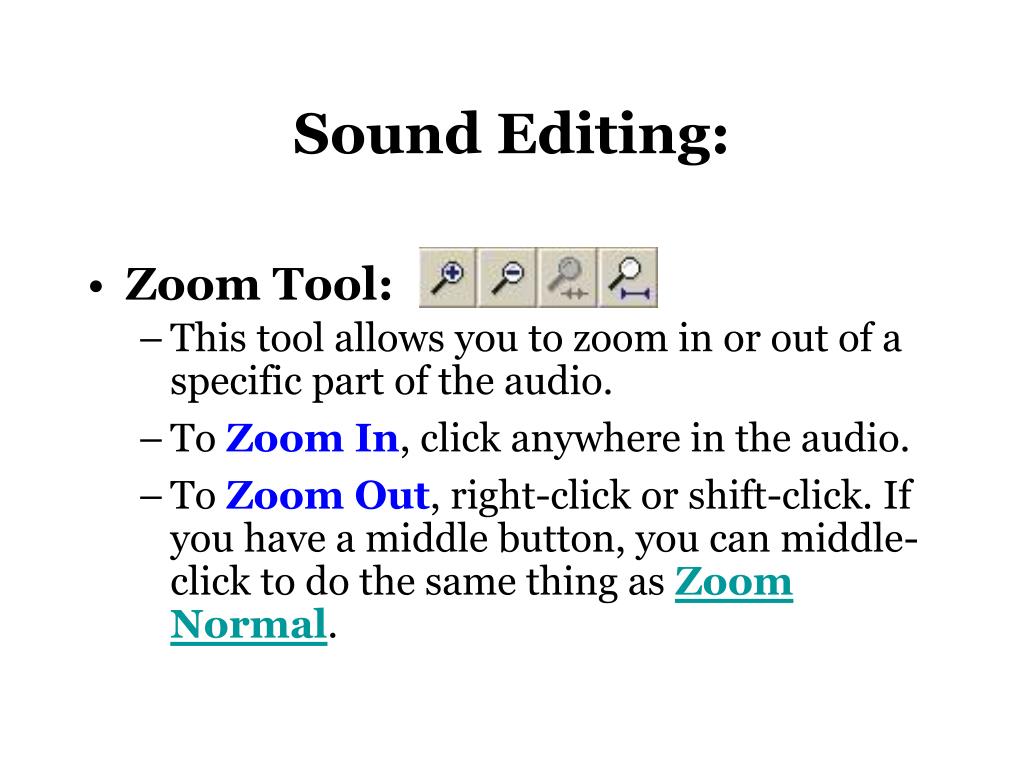 Sound Editing:

• Zoom Tool:
– This tool allows you to zoom in or out of a specific part of the audio.
– To Zoom In, click anywhere in the audio.
– To Zoom Out, right-click or shift-click. If you have a middle button, you can middle-click to do the same thing as Zoom Normal.